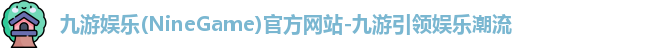 九游娱乐(NineGame)官方网站-九游引领娱乐潮流